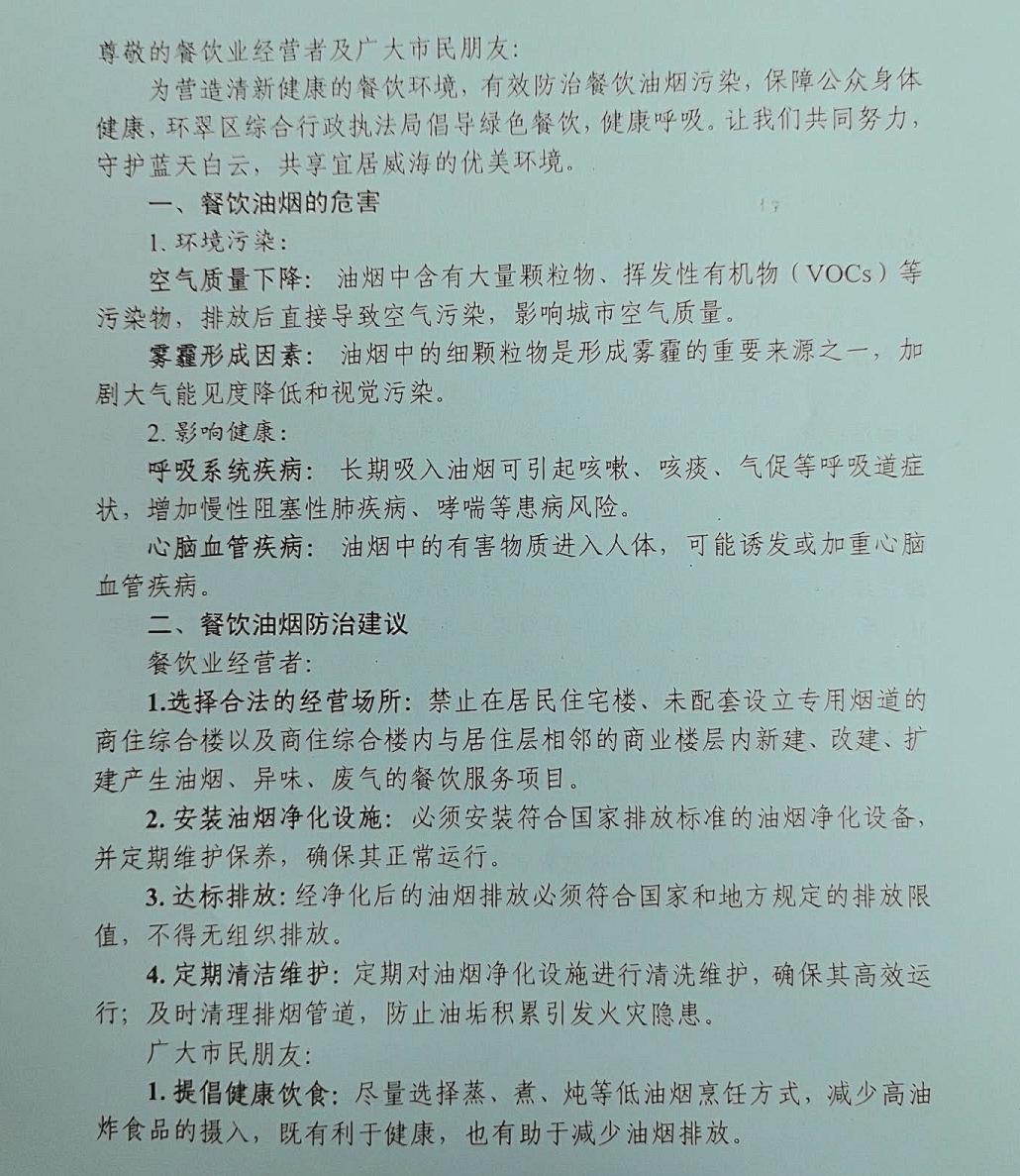 尊敬的餐饮业经营者及广大市民朋友：

为营造清新健康的餐饮环境，有效防治餐饮油烟污染，保障公众身体健康，环翠区综合行政执法局倡导绿色餐饮，健康呼吸。让我们共同努力，守护蓝天白云，共享宜居威海的优美环境。

一、餐饮油烟的危害

1. 环境污染：

空气质量下降：油烟中含有大量颗粒物、挥发性有机物（VOCs）等污染物，排放后直接导致空气污染，影响城市空气质量。

雾霾形成因素：油烟中的细颗粒物是形成雾霾的重要来源之一，加剧大气能见度降低和视觉污染。

2. 影响健康：

呼吸系统疾病：长期吸入油烟可引起咳嗽、咳痰、气促等呼吸道症状，增加慢性阻塞性肺疾病、哮喘等患病风险。

心脑血管疾病：油烟中的有害物质进入人体，可能诱发或加重心脑血管疾病。

二、餐饮油烟防治建议

餐饮业经营者：

1.选择合法的经营场所：禁止在居民住宅楼、未配套设立专用烟道的商住综合楼以及商住综合楼内与居住层相邻的商业楼层内新建、改建、扩建产生油烟、异味、废气的餐饮服务项目。

2. 安装油烟净化设施：必须安装符合国家排放标准的油烟净化设备，并定期维护保养，确保其正常运行。

3. 达标排放：经净化后的油烟排放必须符合国家和地方规定的排放限值，不得无组织排放。

4. 定期清洁维护：定期对油烟净化设施进行清洗维护，确保其高效运行；及时清理排烟管道，防止油垢积累引发火灾隐患。

广大市民朋友：

1. 提倡健康饮食：尽量选择蒸、煮、炖等低油烟烹饪方式，减少高油炸食品的摄入，既有利于健康，也有助于减少油烟排放。